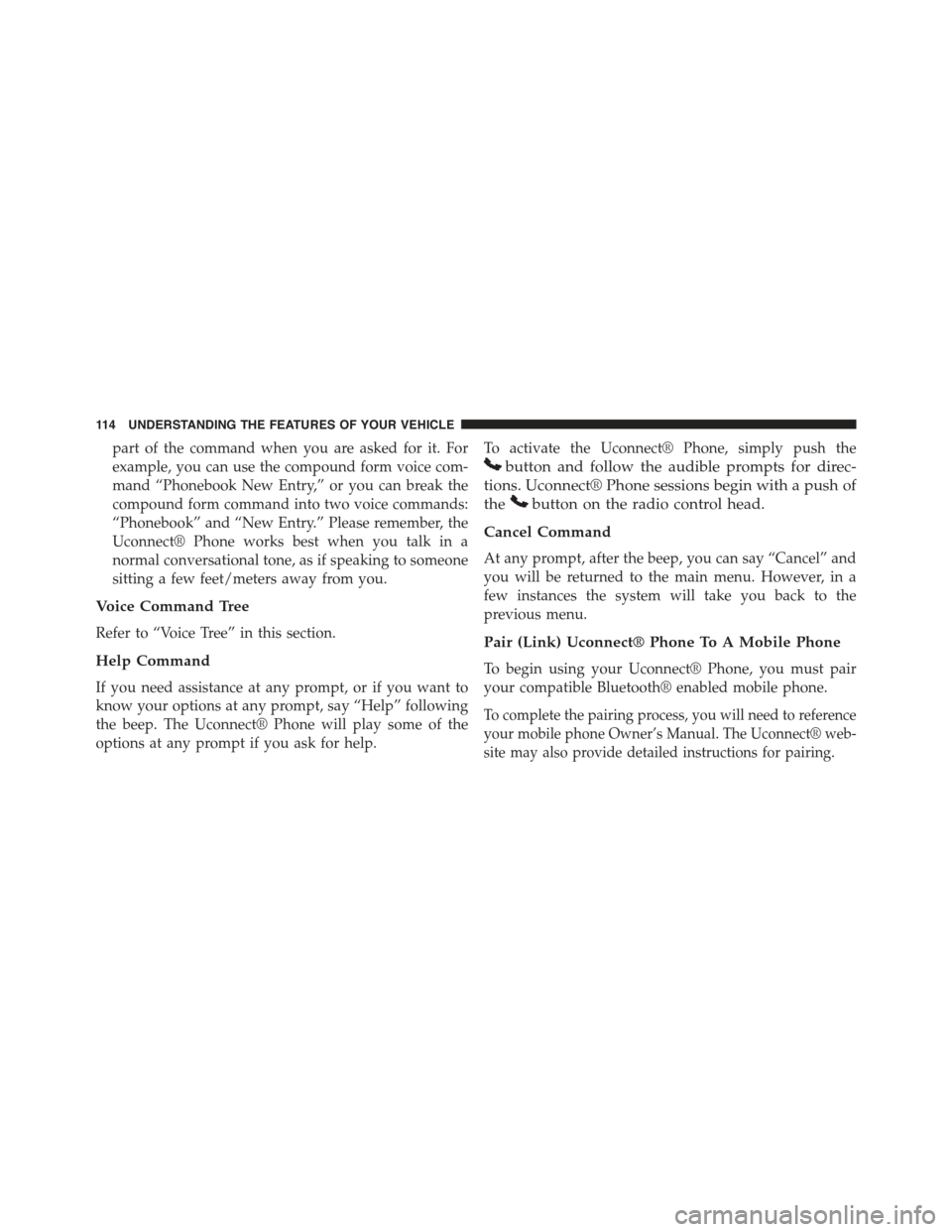 114 UNDERSTANDING THE FEATURES OF YOUR VEHICLE

part of the command when you are asked for it. For example, you can use the compound form voice command “Phonebook New Entry,” or you can break the compound form command into two voice commands: “Phonebook” and “New Entry.” Please remember, the Uconnect® Phone works best when you talk in a normal conversational tone, as if speaking to someone sitting a few feet/meters away from you.

Voice Command Tree

Refer to “Voice Tree” in this section.

Help Command

If you need assistance at any prompt, or if you want to know your options at any prompt, say “Help” following the beep. The Uconnect® Phone will play some of the options at any prompt if you ask for help.

To activate the Uconnect® Phone, simply push the button and follow the audible prompts for directions. Uconnect® Phone sessions begin with a push of the button on the radio control head.

Cancel Command

At any prompt, after the beep, you can say “Cancel” and you will be returned to the main menu. However, in a few instances the system will take you back to the previous menu.

Pair (Link) Uconnect® Phone To A Mobile Phone

To begin using your Uconnect® Phone, you must pair your compatible Bluetooth® enabled mobile phone.

To complete the pairing process, you will need to reference your mobile phone Owner’s Manual. The Uconnect® website may also provide detailed instructions for pairing.

carmanualsonline.info